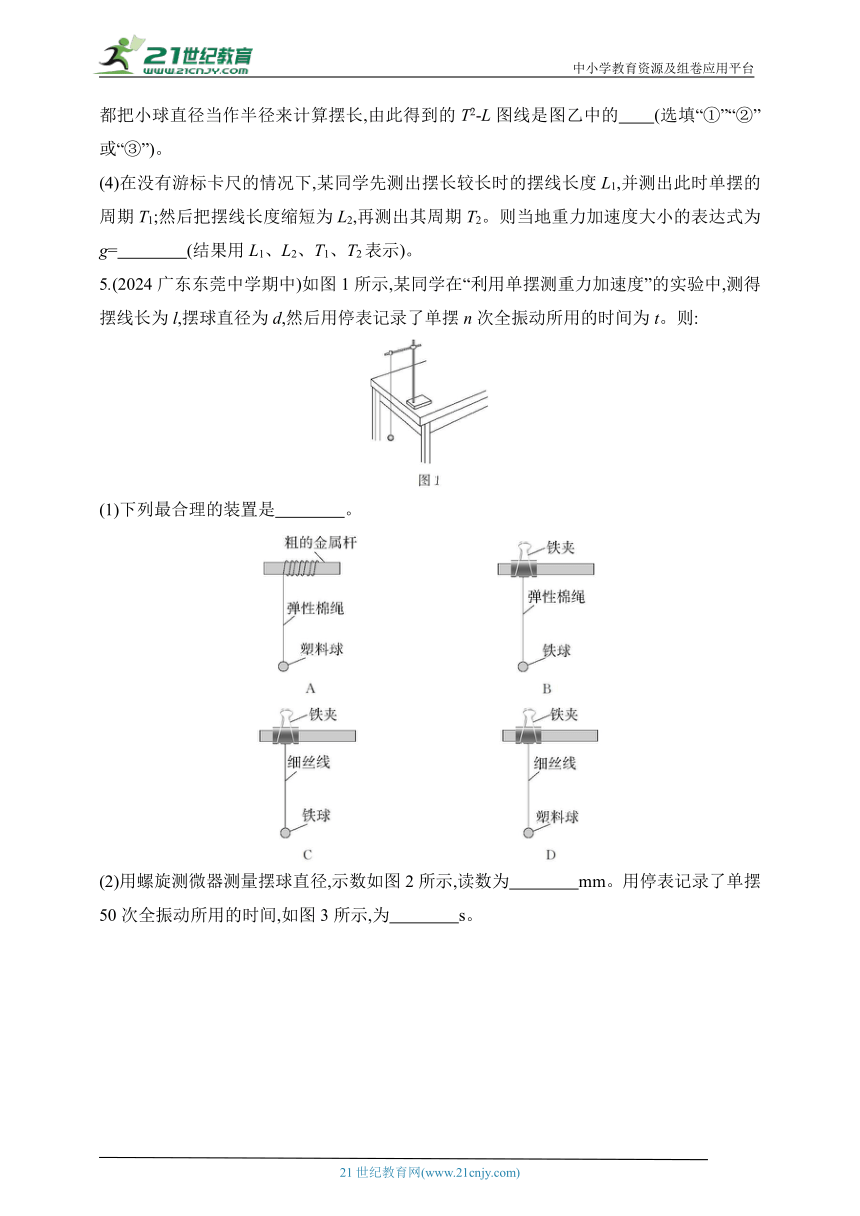 21世纪教育
www.21cnjy.com
中小学教育资源及组卷应用平台

都把小球直径当作半径来计算摆长,由此得到的 $T^2$-$L$ 图线是图乙中的____(选填“①”“②”或“③”)。

(4)在没有游标卡尺的情况下,某同学先测出摆长较长时的摆线长度 $L_1$,并测出此时单摆的周期 $T_1$;然后把摆线长度缩短为 $L_2$,再测出其周期 $T_2$。则当地重力加速度大小的表达式为 $g$=________(结果用 $L_1$、$L_2$、$T_1$、$T_2$ 表示)。

5.(2024 广东东莞中学期中)如图 1 所示,某同学在“利用单摆测重力加速度”的实验中,测得摆线长为 $l$,摆球直径为 $d$,然后用停表记录了单摆 $n$ 次全振动所用的时间为 $t$。则:

图 1

(1)下列最合理的装置是________。

粗的金属杆
弹性棉绳
塑料球
A

铁夹
弹性棉绳
铁球
B

铁夹
细丝线
铁球
C

铁夹
细丝线
塑料球
D

(2)用螺旋测微器测量摆球直径,示数如图 2 所示,读数为________mm。用停表记录了单摆 50 次全振动所用的时间,如图 3 所示,为________s。

21 世纪教育网(www.21cnjy.com)